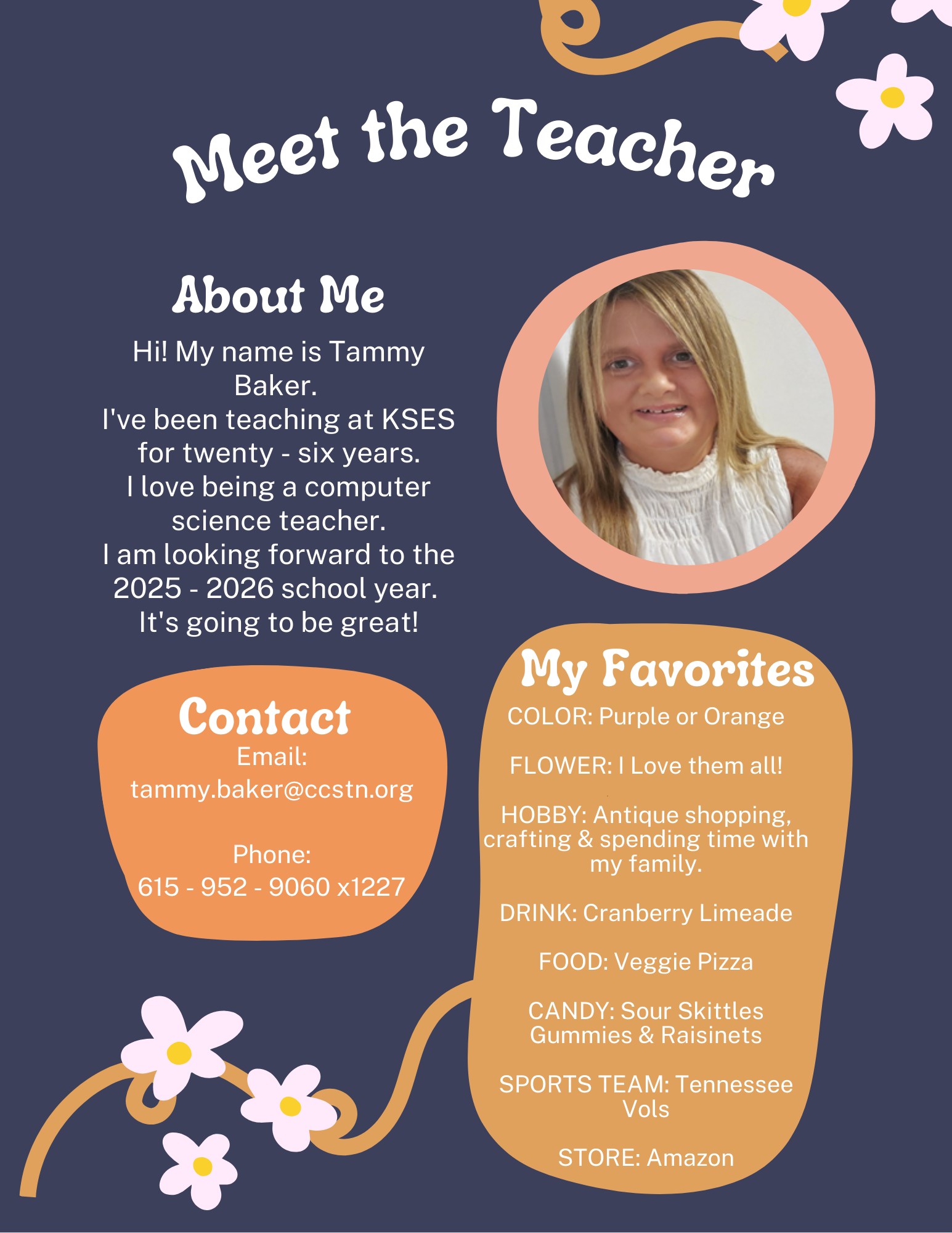 Meet the Teacher

About Me

Hi! My name is Tammy Baker.
I've been teaching at KSES for twenty - six years.
I love being a computer science teacher.
I am looking forward to the 2025 - 2026 school year.
It's going to be great!

Contact

Email:
tammy.baker@ccstn.org

Phone:
615 - 952 - 9060 x1227

My Favorites

COLOR: Purple or Orange

FLOWER: I Love them all!

HOBBY: Antique shopping, crafting & spending time with my family.

DRINK: Cranberry Limeade

FOOD: Veggie Pizza

CANDY: Sour Skittles Gummies & Raisinets

SPORTS TEAM: Tennessee Vols

STORE: Amazon